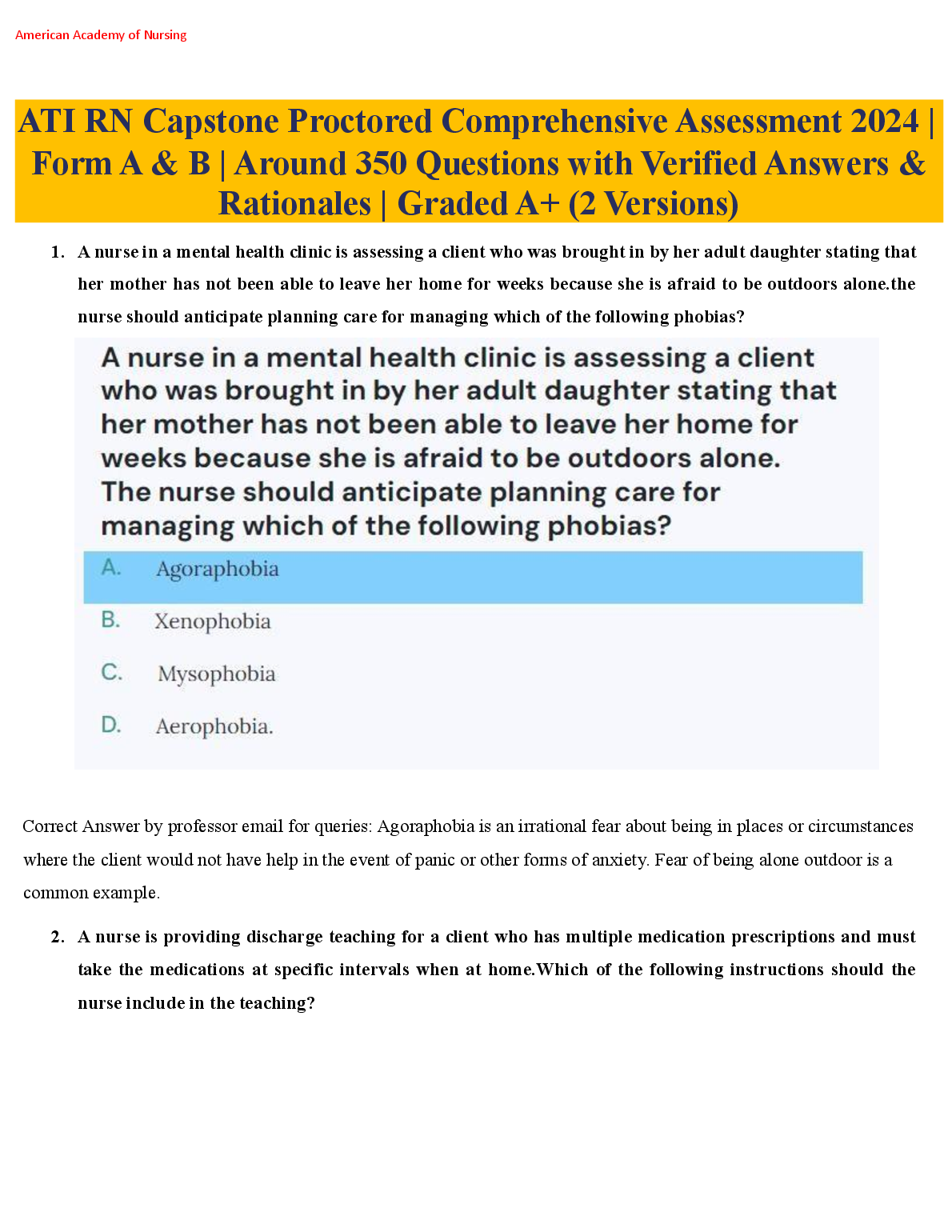 American Academy of Nursing

ATI RN Capstone Proctored Comprehensive Assessment 2024 | Form A & B | Around 350 Questions with Verified Answers & Rationales | Graded A+ (2 Versions)

1. A nurse in a mental health clinic is assessing a client who was brought in by her adult daughter stating that her mother has not been able to leave her home for weeks because she is afraid to be outdoors alone.the nurse should anticipate planning care for managing which of the following phobias?

A nurse in a mental health clinic is assessing a client who was brought in by her adult daughter stating that her mother has not been able to leave her home for weeks because she is afraid to be outdoors alone. The nurse should anticipate planning care for managing which of the following phobias?

A. Agoraphobia

B. Xenophobia

C. Mysophobia

D. Aerophobia.

Correct Answer by professor email for queries: Agoraphobia is an irrational fear about being in places or circumstances where the client would not have help in the event of panic or other forms of anxiety. Fear of being alone outdoor is a common example.

2. A nurse is providing discharge teaching for a client who has multiple medication prescriptions and must take the medications at specific intervals when at home.Which of the following instructions should the nurse include in the teaching?